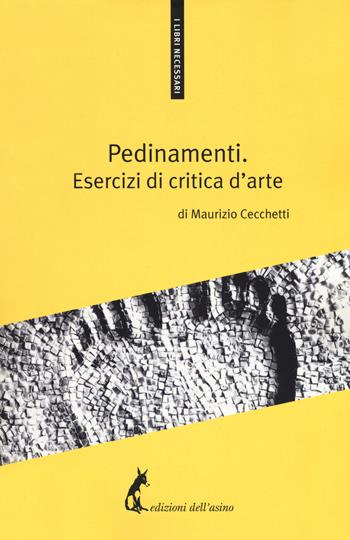 I LIBRI NECESSARI

Pedinamenti.
Esercizi di critica d'arte

di Maurizio Cecchetti

edizioni dell'asino